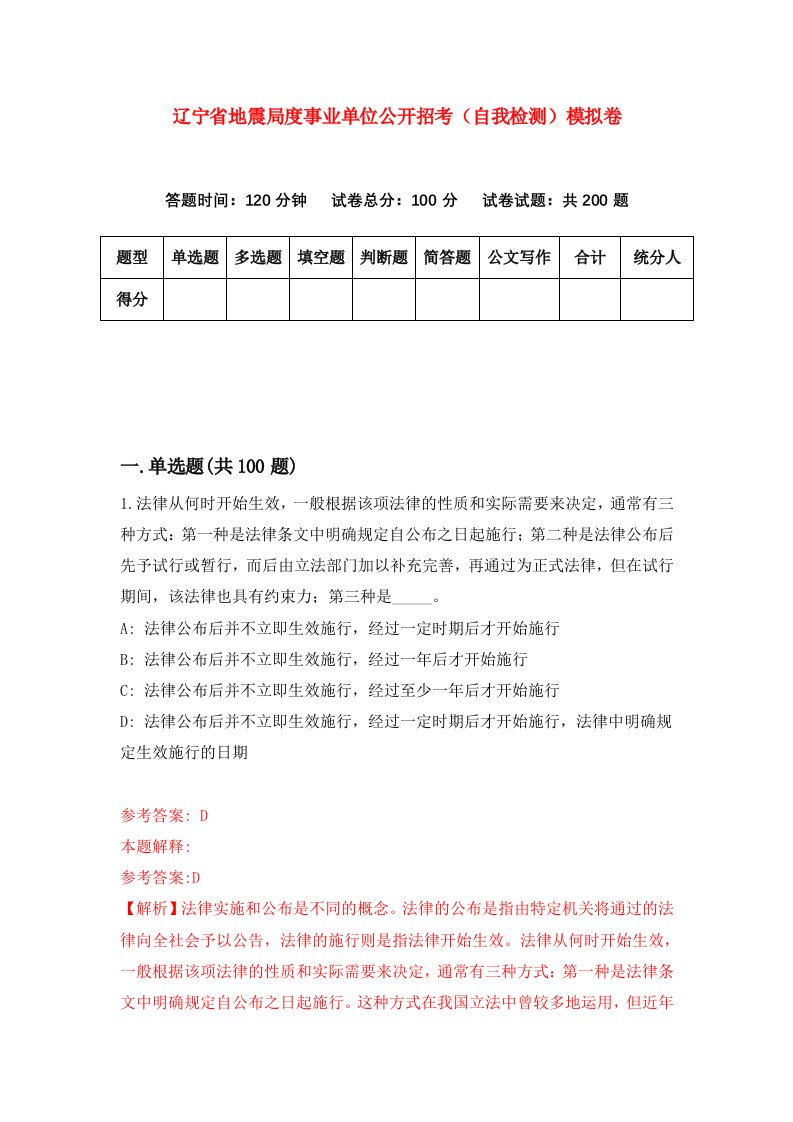 辽宁省地震局度事业单位公开招考（自我检测）模拟卷

答题时间：120 分钟　试卷总分：100 分　试卷试题：共 200 题

| 题型 | 单选题 | 多选题 | 填空题 | 判断题 | 简答题 | 公文写作 | 合计 | 统分人 |
|---|---|---|---|---|---|---|---|---|
| 得分 | | | | | | | | |

一.单选题(共 100 题)

1.法律从何时开始生效，一般根据该项法律的性质和实际需要来决定，通常有三种方式：第一种是法律条文中明确规定自公布之日起施行；第二种是法律公布后先予试行或暂行，而后由立法部门加以补充完善，再通过为正式法律，但在试行期间，该法律也具有约束力；第三种是_____。

A: 法律公布后并不立即生效施行，经过一定时期后才开始施行

B: 法律公布后并不立即生效施行，经过一年后才开始施行

C: 法律公布后并不立即生效施行，经过至少一年后才开始施行

D: 法律公布后并不立即生效施行，经过一定时期后才开始施行，法律中明确规定生效施行的日期

参考答案: D

本题解释:

参考答案:D

【解析】法律实施和公布是不同的概念。法律的公布是指由特定机关将通过的法律向全社会予以公告，法律的施行则是指法律开始生效。法律从何时开始生效，一般根据该项法律的性质和实际需要来决定，通常有三种方式：第一种是法律条文中明确规定自公布之日起施行。这种方式在我国立法中曾较多地运用，但近年